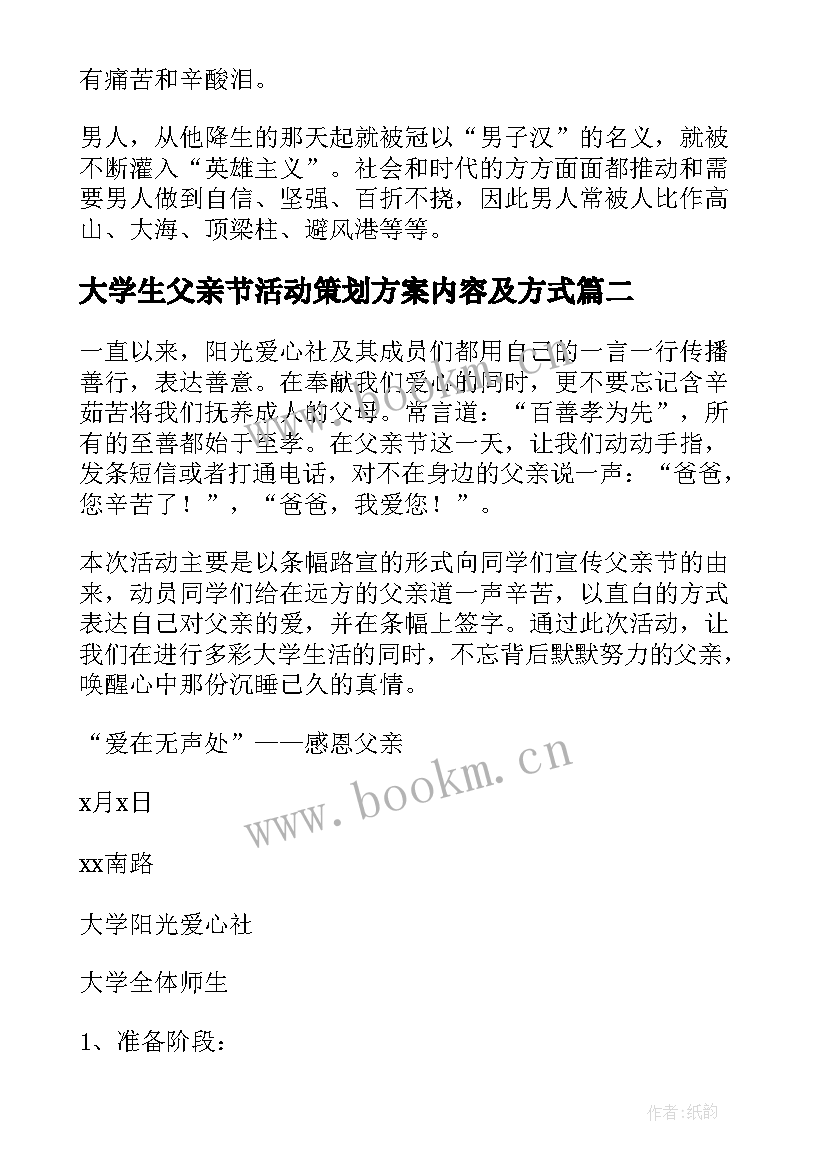 有痛苦和辛酸泪。

男人，从他降生的那天起就被冠以“男子汉”的名义，就被不断灌入“英雄主义”。社会和时代的方方面面都推动和需要男人做到自信、坚强、百折不挠，因此男人常被人比作高山、大海、顶梁柱、避风港等等。

大学生父亲节活动策划方案内容及方式篇二

一直以来，阳光爱心社及其成员们都用自己的一言一行传播善行，表达善意。在奉献我们爱心的同时，更不要忘记含辛茹苦将我们抚养成人的父母。常言道：“百善孝为先”，所有的至善都始于至孝。在父亲节这一天，让我们动动手指，发条短信或者打通电话，对不在身边的父亲说一声：“爸爸，您辛苦了！”，“爸爸，我爱您！”。

本次活动主要是以条幅路宣的形式向同学们宣传父亲节的由来，动员同学们给在远方的父亲道一声辛苦，以直白的方式表达自己对父亲的爱，并在条幅上签字。通过此次活动，让我们在进行多彩大学生活的同时，不忘背后默默努力的父亲，唤醒心中那份沉睡已久的真情。

“爱在无声处”——感恩父亲

x月x日

xx南路

大学阳光爱心社

大学全体师生

1、准备阶段：

www.bookm.cn

www.bookm.cn

作者:纸韵